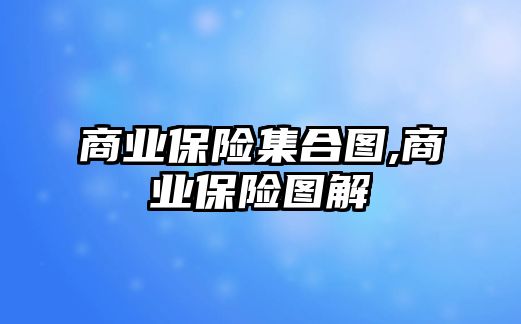 商业保险集合图,商业保险图解